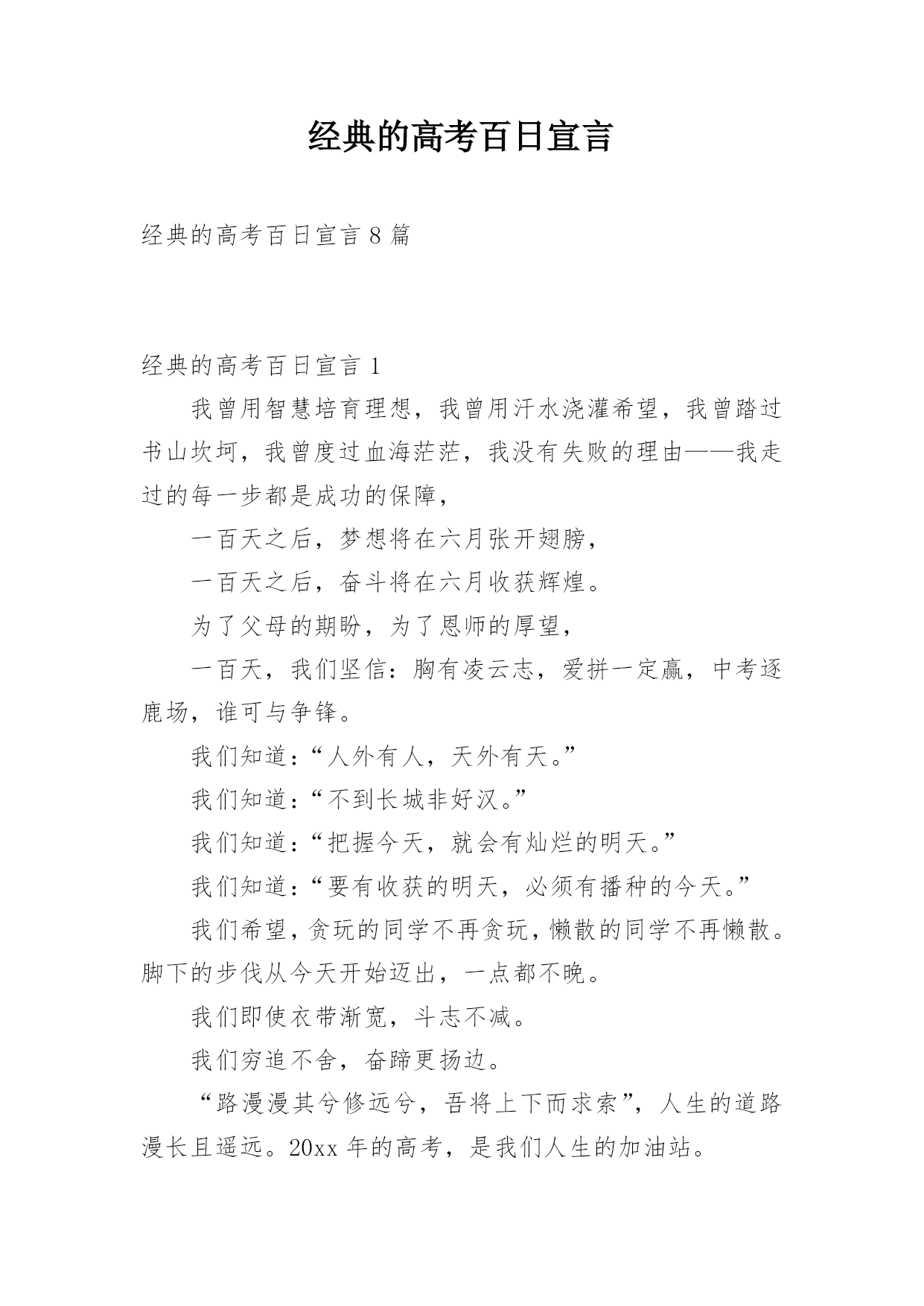 经典的高考百日宣言

经典的高考百日宣言 8 篇

经典的高考百日宣言 1

我曾用智慧培育理想，我曾用汗水浇灌希望，我曾踏过书山坎坷，我曾度过血海茫茫，我没有失败的理由——我走过的每一步都是成功的保障，

一百天之后，梦想将在六月张开翅膀，

一百天之后，奋斗将在六月收获辉煌。

为了父母的期盼，为了恩师的厚望，

一百天，我们坚信：胸有凌云志，爱拼一定赢，中考逐鹿场，谁可与争锋。

我们知道：“人外有人，天外有天。”

我们知道：“不到长城非好汉。”

我们知道：“把握今天，就会有灿烂的明天。”

我们知道：“要有收获的明天，必须有播种的今天。”

我们希望，贪玩的同学不再贪玩，懒散的同学不再懒散。脚下的步伐从今天开始迈出，一点都不晚。

我们即使衣带渐宽，斗志不减。

我们穷追不舍，奋蹄更扬边。

“路漫漫其兮修远兮，吾将上下而求索”，人生的道路漫长且遥远。20xx 年的高考，是我们人生的加油站。